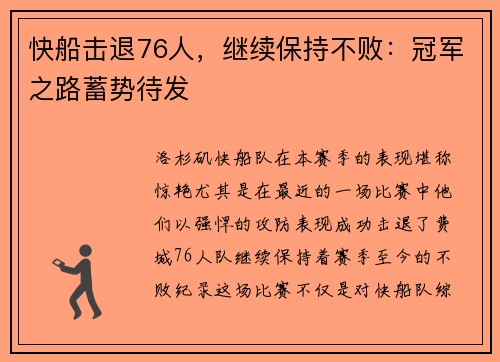 快船击退76人，继续保持不败：冠军之路蓄势待发

洛杉矶快船队在本赛季的表现堪称惊艳尤其是在最近的一场比赛中他们以强悍的攻防表现成功击退了费城76人队继续保持着赛季至今的不败纪录这场比赛不仅是对快船队综